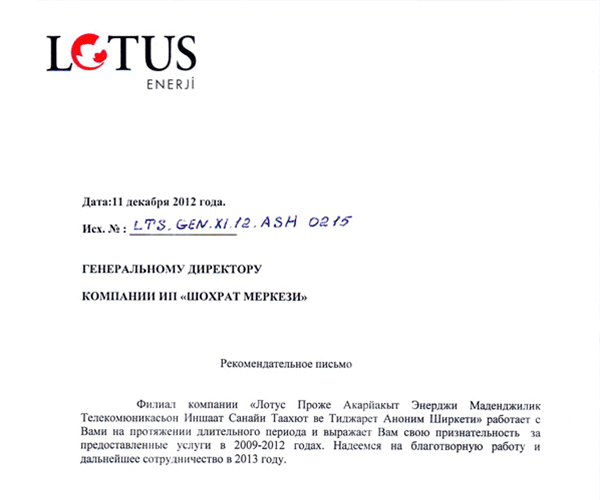 LOTUS
ENERJİ

Дата:11 декабря 2012 года.

Исх. № : LTS.GEN.XI.12.ASH 0215

ГЕНЕРАЛЬНОМУ ДИРЕКТОРУ

КОМПАНИИ ИП «ШОХРАТ МЕРКЕЗИ»

Рекомендательное письмо

Филиал компании «Лотус Проже Акарйакыт Энерджи Маденджилик Телекомюникасьон Иншаат Санайи Таахют ве Тиджарет Аноним Ширкети» работает с Вами на протяжении длительного периода и выражает Вам свою признательность за предоставленные услуги в 2009-2012 годах. Надеемся на благотворную работу и дальнейшее сотрудничество в 2013 году.